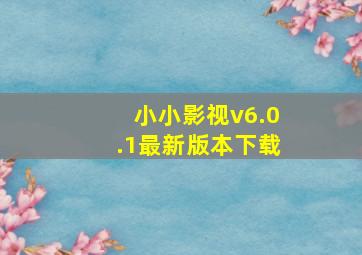 小小影视v6.0.1最新版本下载